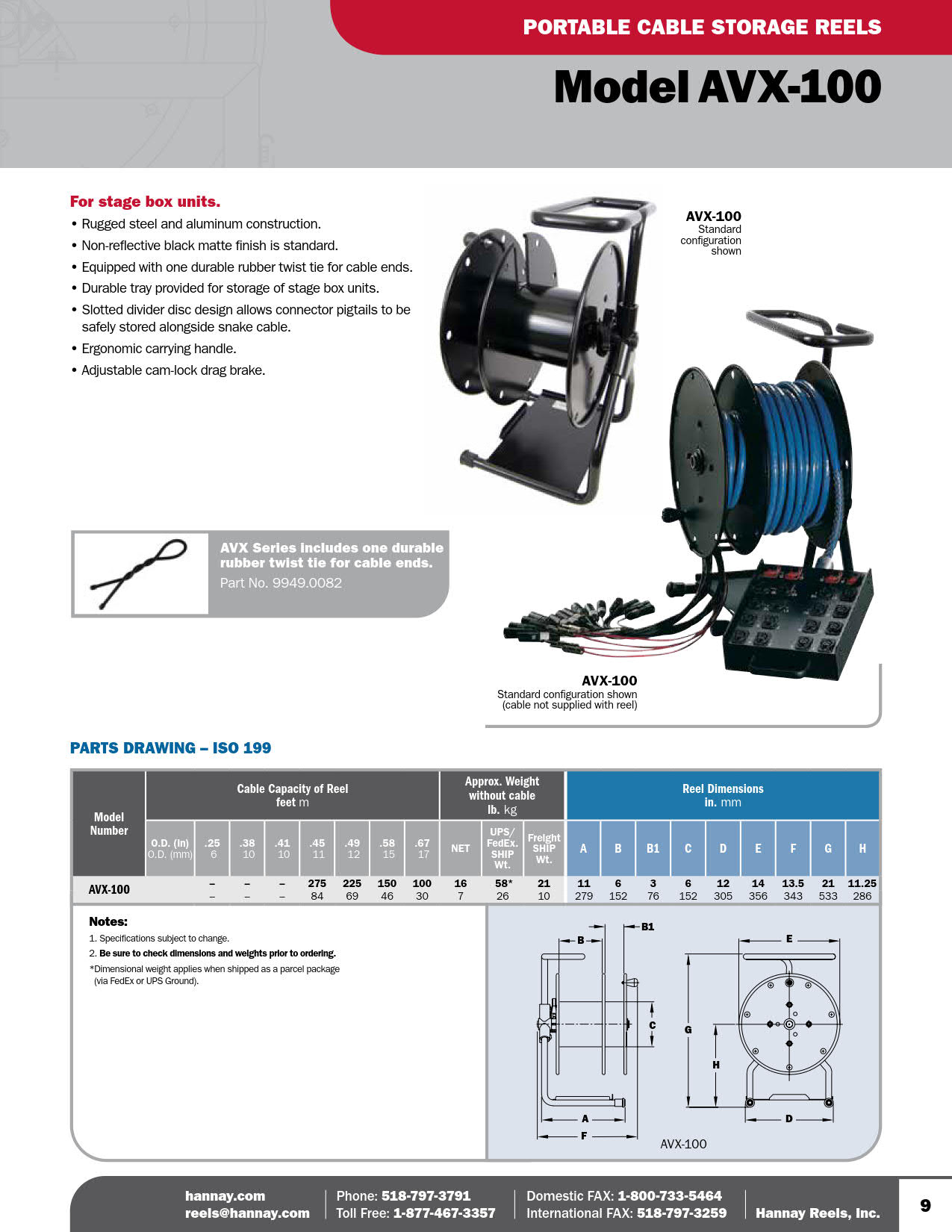 PORTABLE CABLE STORAGE REELS

Model AVX-100

For stage box units.

• Rugged steel and aluminum construction.
• Non-reflective black matte finish is standard.
• Equipped with one durable rubber twist tie for cable ends.
• Durable tray provided for storage of stage box units.
• Slotted divider disc design allows connector pigtails to be safely stored alongside snake cable.
• Ergonomic carrying handle.
• Adjustable cam-lock drag brake.

AVX-100
Standard configuration shown

AVX Series includes one durable rubber twist tie for cable ends.
Part No. 9949.0082

AVX-100
Standard configuration shown (cable not supplied with reel)

PARTS DRAWING – ISO 199

| Model Number | Cable Capacity of Reel feet m | | | | | | | | Approx. Weight without cable lb. kg | | | Reel Dimensions in. mm | | | | | | | | |
|---|---|---|---|---|---|---|---|---|---|---|---|---|---|---|---|---|---|---|---|---|
| | O.D. (In) O.D. (mm) | .25 6 | .38 10 | .41 10 | .45 11 | .49 12 | .58 15 | .67 17 | NET | UPS/ FedEx. SHIP Wt. | Freight SHIP Wt. | A | B | B1 | C | D | E | F | G | H |
| AVX-100 | | – – | – – | – – | 275 84 | 225 69 | 150 46 | 100 30 | 16 7 | 58* 26 | 21 10 | 11 279 | 6 152 | 3 76 | 6 152 | 12 305 | 14 356 | 13.5 343 | 21 533 | 11.25 286 |

Notes:
1. Specifications subject to change.
2. Be sure to check dimensions and weights prior to ordering.
*Dimensional weight applies when shipped as a parcel package (via FedEx or UPS Ground).

B B1 C A F E G H D
AVX-100

hannay.com
reels@hannay.com
Phone: 518-797-3791
Toll Free: 1-877-467-3357
Domestic FAX: 1-800-733-5464
International FAX: 518-797-3259
Hannay Reels, Inc.
9